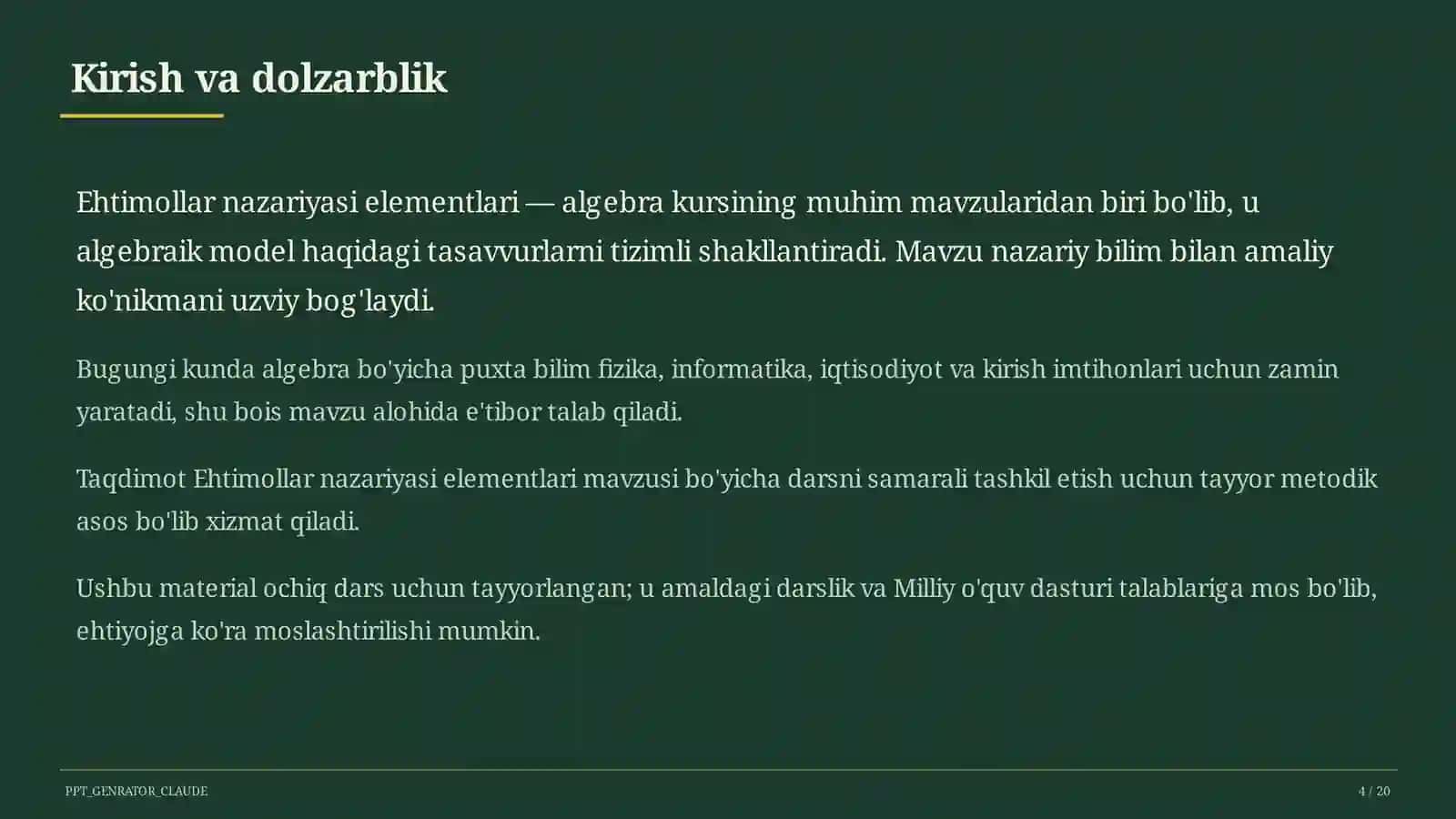 Kirish va dolzarblik

Ehtimollar nazariyasi elementlari — algebra kursining muhim mavzularidan biri bo'lib, u algebraik model haqidagi tasavvurlarni tizimli shakllantiradi. Mavzu nazariy bilim bilan amaliy ko'nikmani uzviy bog'laydi.

Bugungi kunda algebra bo'yicha puxta bilim fizika, informatika, iqtisodiyot va kirish imtihonlari uchun zamin yaratadi, shu bois mavzu alohida e'tibor talab qiladi.

Taqdimot Ehtimollar nazariyasi elementlari mavzusi bo'yicha darsni samarali tashkil etish uchun tayyor metodik asos bo'lib xizmat qiladi.

Ushbu material ochiq dars uchun tayyorlangan; u amaldagi darslik va Milliy o'quv dasturi talablariga mos bo'lib, ehtiyojga ko'ra moslashtirilishi mumkin.

PPT_GENRATOR_CLAUDE

4 / 20